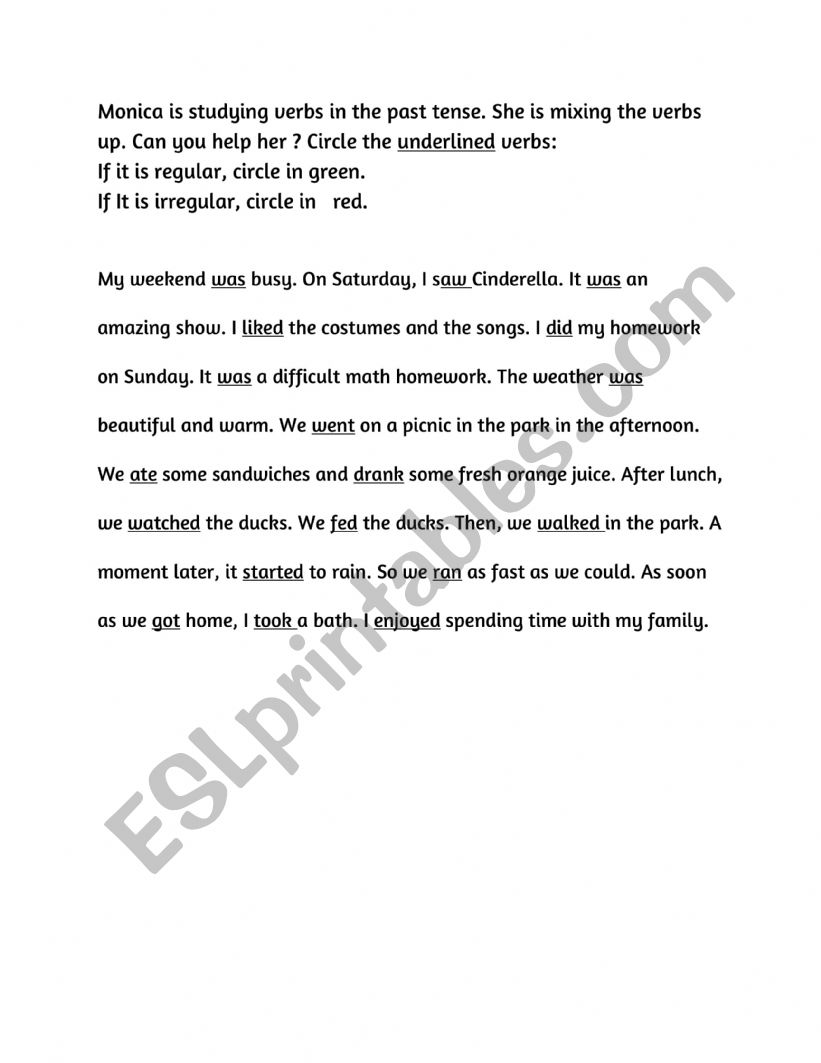 Monica is studying verbs in the past tense. She is mixing the verbs up. Can you help her ? Circle the underlined verbs:
If it is regular, circle in green.
If It is irregular, circle in red.

My weekend was busy. On Saturday, I saw Cinderella. It was an amazing show. I liked the costumes and the songs. I did my homework on Sunday. It was a difficult math homework. The weather was beautiful and warm. We went on a picnic in the park in the afternoon. We ate some sandwiches and drank some fresh orange juice. After lunch, we watched the ducks. We fed the ducks. Then, we walked in the park. A moment later, it started to rain. So we ran as fast as we could. As soon as we got home, I took a bath. I enjoyed spending time with my family.

ESLprintables.com